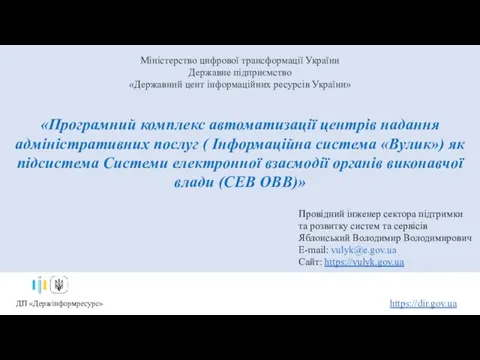 Міністерство цифрової трансформації України
Державне підприємство
«Державний цент інформаційних ресурсів України»

«Програмний комплекс автоматизації центрів надання адміністративних послуг ( Інформаційна система «Вулик») як підсистема Системи електронної взаємодії органів виконавчої влади (СЕВ ОВВ)»

Провідний інженер сектора підтримки та розвитку систем та сервісів
Яблонський Володимир Володимирович
E-mail: vulyk@e.gov.ua
Сайт: https://vulyk.gov.ua

ДП «Держінформресурс»

https://dir.gov.ua